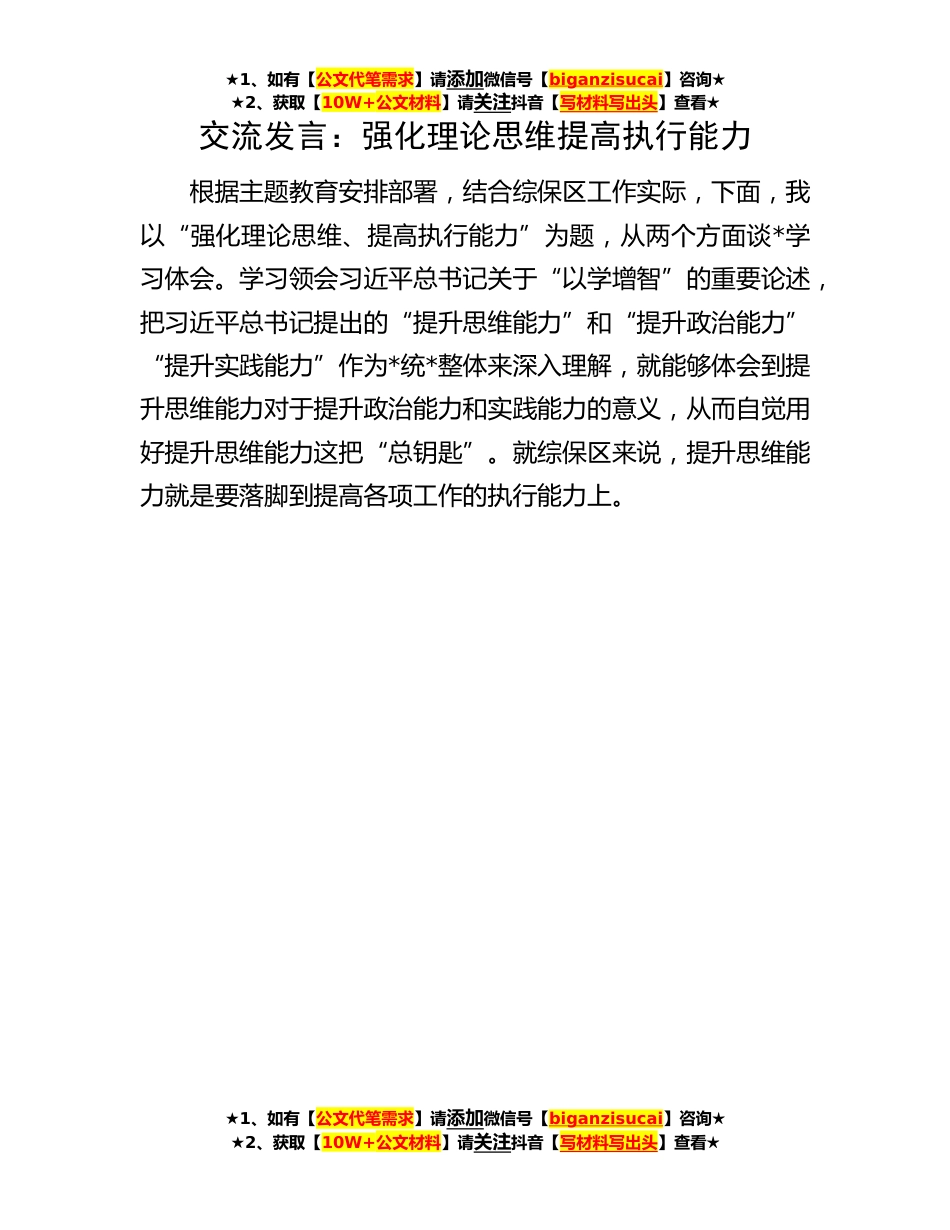 ★1、如有【公文代笔需求】请添加微信号【biganzisucai】咨询★
★2、获取【10W+公文材料】请关注抖音【写材料写出头】查看★

交流发言：强化理论思维提高执行能力

根据主题教育安排部署，结合综保区工作实际，下面，我以“强化理论思维、提高执行能力”为题，从两个方面谈*学习体会。学习领会习近平总书记关于“以学增智”的重要论述，把习近平总书记提出的“提升思维能力”和“提升政治能力”“提升实践能力”作为*统*整体来深入理解，就能够体会到提升思维能力对于提升政治能力和实践能力的意义，从而自觉用好提升思维能力这把“总钥匙”。就综保区来说，提升思维能力就是要落脚到提高各项工作的执行能力上。

★1、如有【公文代笔需求】请添加微信号【biganzisucai】咨询★
★2、获取【10W+公文材料】请关注抖音【写材料写出头】查看★